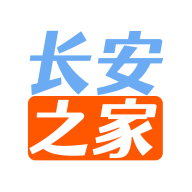 长安
之家